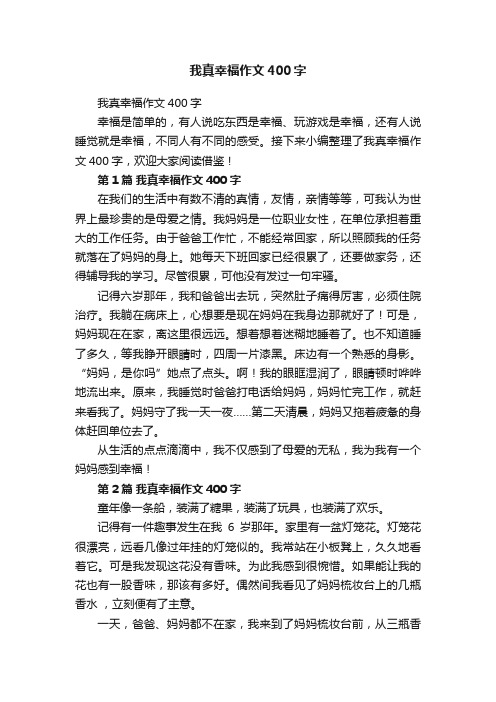 我真幸福作文400字

我真幸福作文400字

幸福是简单的，有人说吃东西是幸福、玩游戏是幸福，还有人说睡觉就是幸福，不同人有不同的感受。接下来小编整理了我真幸福作文400字，欢迎大家阅读借鉴！

第1篇 我真幸福作文400字

在我们的生活中有数不清的真情，友情，亲情等等，可我认为世界上最珍贵的是母爱之情。我妈妈是一位职业女性，在单位承担着重大的工作任务。由于爸爸工作忙，不能经常回家，所以照顾我的任务就落在了妈妈的身上。她每天下班回家已经很累了，还要做家务，还得辅导我的学习。尽管很累，可他没有发过一句牢骚。

记得六岁那年，我和爸爸出去玩，突然肚子痛得厉害，必须住院治疗。我躺在病床上，心想要是现在妈妈在我身边那就好了！可是，妈妈现在在家，离这里很远远。想着想着迷糊地睡着了。也不知道睡了多久，等我睁开眼睛时，四周一片漆黑。床边有一个熟悉的身影。“妈妈，是你吗”她点了点头。啊！我的眼眶湿润了，眼睛顿时哗哗地流出来。原来，我睡觉时爸爸打电话给妈妈，妈妈忙完工作，就赶来看我了。妈妈守了我一天一夜……第二天清晨，妈妈又拖着疲惫的身体赶回单位去了。

从生活的点点滴滴中，我不仅感到了母爱的无私，我为我有一个妈妈感到幸福！

第2篇 我真幸福作文400字

童年像一条船，装满了糖果，装满了玩具，也装满了欢乐。

记得有一件趣事发生在我 6 岁那年。家里有一盆灯笼花。灯笼花很漂亮，远看几像过年挂的灯笼似的。我常站在小板凳上，久久地看着它。可是我发现这花没有香味。为此我感到很惋惜。如果能让我的花也有一股香味，那该有多好。偶然间我看见了妈妈梳妆台上的几瓶香水 ，立刻便有了主意。

一天，爸爸、妈妈都不在家，我来到了妈妈梳妆台前，从三瓶香